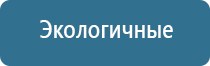 Экологичные